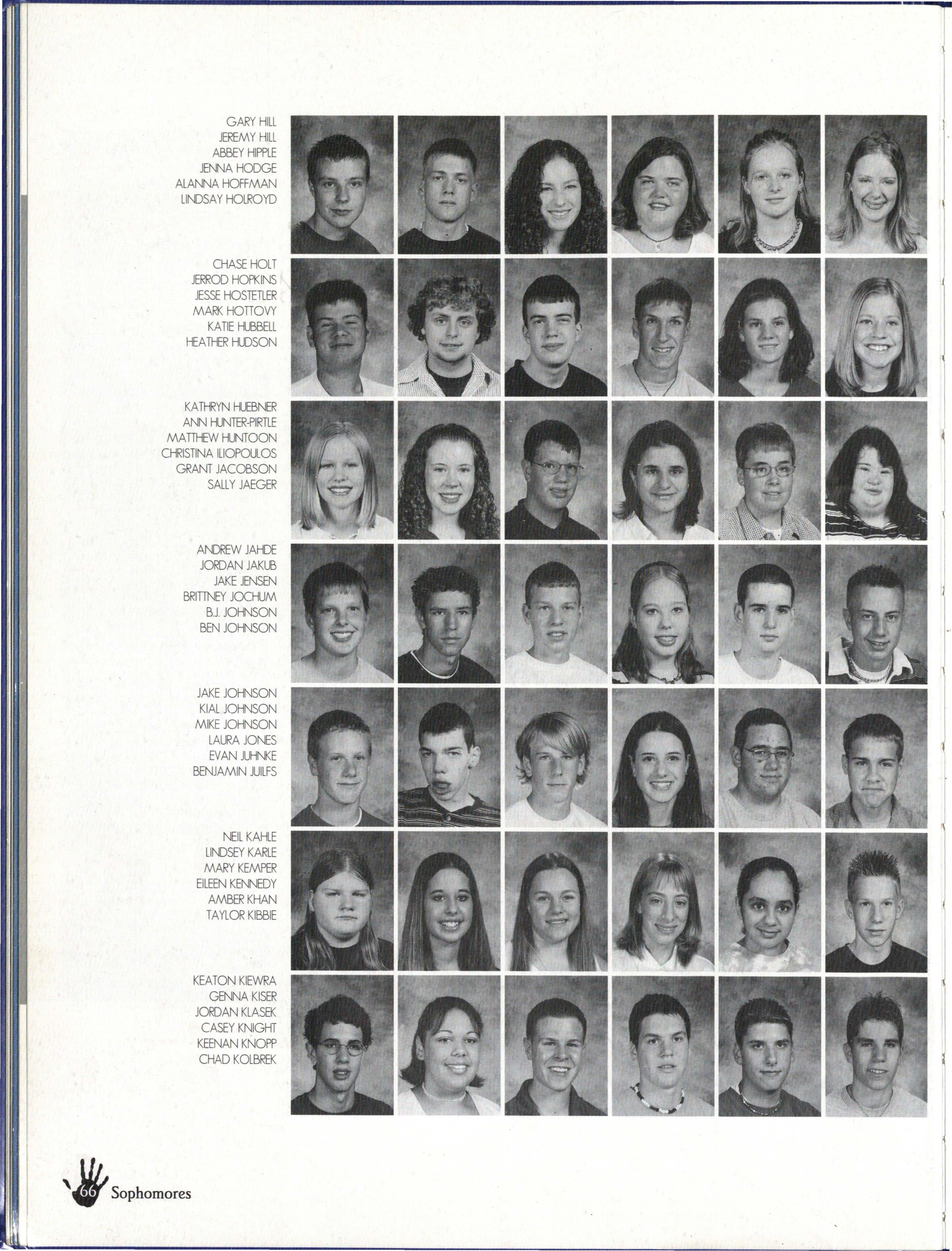 GARY HILL
JEREMY HILL
ABBEY HIPPLE
JENNA HODGE
ALANNA HOFFMAN
LINDSAY HOLROYD

CHASE HOLT
JERROD HOPKINS
JESSE HOSTETLER
MARK HOTTOVY
KATIE HUBBELL
HEATHER HUDSON

KATHRYN HUEBNER
ANN HUNTER-PIRTLE
MATTHEW HUNTOON
CHRISTINA ILIOPOULOS
GRANT JACOBSON
SALLY JAEGER

ANDREW JAHDE
JORDAN JAKUB
JAKE JENSEN
BRITTNEY JOCHUM
B.J. JOHNSON
BEN JOHNSON

JAKE JOHNSON
KIAL JOHNSON
MIKE JOHNSON
LAURA JONES
EVAN JUHNKE
BENJAMIN JUILFS

NEIL KAHLE
LINDSEY KARLE
MARY KEMPER
EILEEN KENNEDY
AMBER KHAN
TAYLOR KIBBIE

KEATON KIEWRA
GENNA KISER
JORDAN KLASEK
CASEY KNIGHT
KEENAN KNOPP
CHAD KOLBREK

66 Sophomores